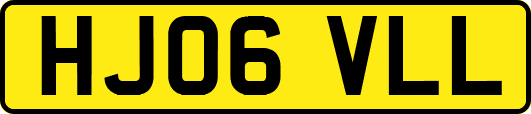 HJ06 VLL